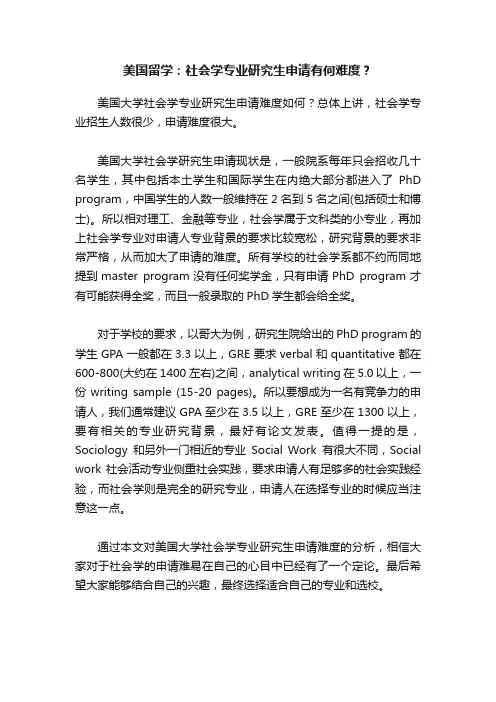 美国留学：社会学专业研究生申请有何难度？

美国大学社会学专业研究生申请难度如何？总体上讲，社会学专业招生人数很少，申请难度很大。

美国大学社会学研究生申请现状是，一般院系每年只会招收几十名学生，其中包括本土学生和国际学生在内绝大部分都进入了 PhD program，中国学生的人数一般维持在 2 名到 5 名之间(包括硕士和博士)。所以相对理工、金融等专业，社会学属于文科类的小专业，再加上社会学专业对申请人专业背景的要求比较宽松，研究背景的要求非常严格，从而加大了申请的难度。所有学校的社会学系都不约而同地提到 master program 没有任何奖学金，只有申请 PhD program 才有可能获得全奖，而且一般录取的 PhD 学生都会给全奖。

对于学校的要求，以哥大为例，研究生院给出的 PhD program 的学生 GPA 一般都在 3.3 以上，GRE 要求 verbal 和 quantitative 都在 600-800(大约在 1400 左右)之间，analytical writing 在 5.0 以上，一份 writing sample (15-20 pages)。所以要想成为一名有竞争力的申请人，我们通常建议 GPA 至少在 3.5 以上，GRE 至少在 1300 以上，要有相关的专业研究背景，最好有论文发表。值得一提的是，Sociology 和另外一门相近的专业 Social Work 有很大不同，Social work 社会活动专业侧重社会实践，要求申请人有足够多的社会实践经验，而社会学则是完全的研究专业，申请人在选择专业的时候应当注意这一点。

通过本文对美国大学社会学专业研究生申请难度的分析，相信大家对于社会学的申请难易在自己的心目中已经有了一个定论。最后希望大家能够结合自己的兴趣，最终选择适合自己的专业和选校。